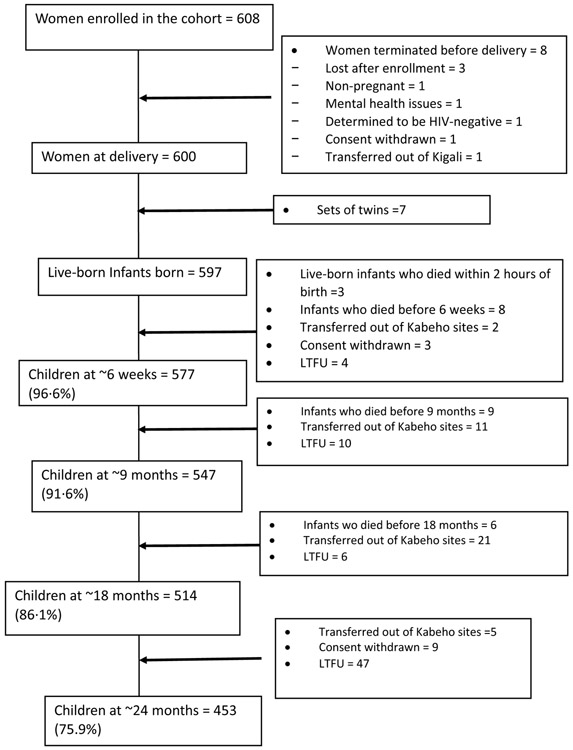 Women enrolled in the cohort = 608

• Women terminated before delivery = 8
− Lost after enrollment = 3
− Non-pregnant = 1
− Mental health issues = 1
− Determined to be HIV-negative = 1
− Consent withdrawn = 1
− Transferred out of Kigali = 1

Women at delivery = 600

• Sets of twins =7

Live-born Infants born = 597

• Live-born infants who died within 2 hours of birth =3
• Infants who died before 6 weeks = 8
• Transferred out of Kabeho sites = 2
• Consent withdrawn = 3
• LTFU = 4

Children at ~6 weeks = 577 (96·6%)

• Infants who died before 9 months = 9
• Transferred out of Kabeho sites = 11
• LTFU = 10

Children at ~9 months = 547 (91·6%)

• Infants wo died before 18 months = 6
• Transferred out of Kabeho sites = 21
• LTFU = 6

Children at ~18 months = 514 (86·1%)

• Transferred out of Kabeho sites =5
• Consent withdrawn = 9
• LTFU = 47

Children at ~24 months = 453 (75.9%)